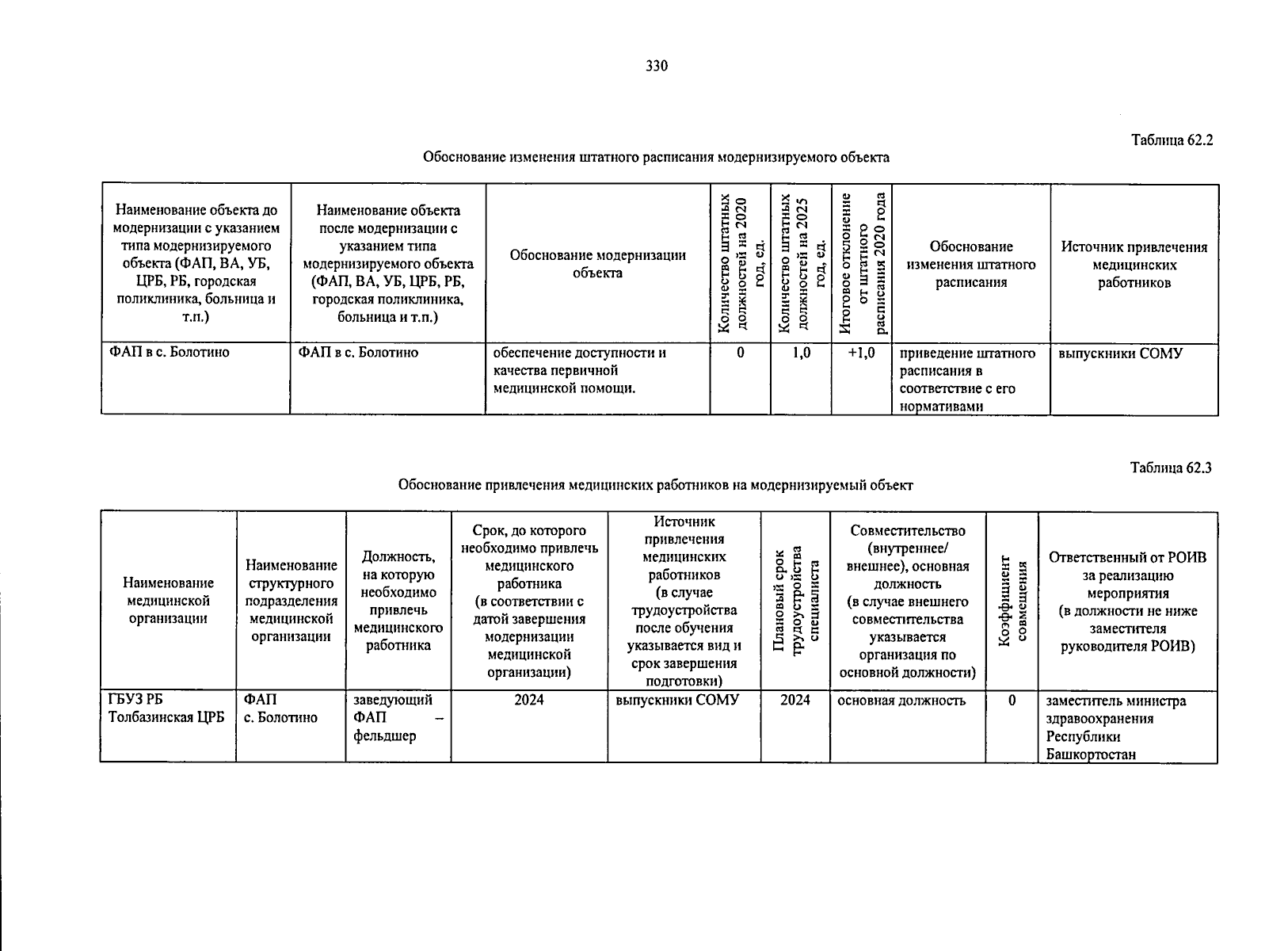 330

Таблица 62.2

Обоснование изменения штатного расписания модернизируемого объекта

| Наименование объекта до модернизации с указанием типа модернизируемого объекта (ФАП, ВА, УБ, ЦРБ, РБ, городская поликлиника, больница и т.п.) | Наименование объекта после модернизации с указанием типа модернизируемого объекта (ФАП, ВА, УБ, ЦРБ, РБ, городская поликлиника, больница и т.п.) | Обоснование модернизации объекта | Количество штатных должностей на 2020 год, ед. | Количество штатных должностей на 2025 год, ед. | Итоговое отклонение от штатного расписания 2020 года | Обоснование изменения штатного расписания | Источник привлечения медицинских работников |
|---|---|---|---|---|---|---|---|
| ФАП в с. Болотино | ФАП в с. Болотино | обеспечение доступности и качества первичной медицинской помощи. | 0 | 1,0 | +1,0 | приведение штатного расписания в соответствие с его нормативами | выпускники СОМУ |

Таблица 62.3

Обоснование привлечения медицинских работников на модернизируемый объект

| Наименование медицинской организации | Наименование структурного подразделения медицинской организации | Должность, на которую необходимо привлечь медицинского работника | Срок, до которого необходимо привлечь медицинского работника (в соответствии с датой завершения модернизации медицинской организации) | Источник привлечения медицинских работников (в случае трудоустройства после обучения указывается вид и срок завершения подготовки) | Плановый срок трудоустройства специалиста | Совместительство (внутреннее/ внешнее), основная должность (в случае внешнего совместительства указывается организация по основной должности) | Коэффициент совмещения | Ответственный от РОИВ за реализацию мероприятия (в должности не ниже заместителя руководителя РОИВ) |
|---|---|---|---|---|---|---|---|---|
| ГБУЗ РБ Толбазинская ЦРБ | ФАП с. Болотино | заведующий ФАП – фельдшер | 2024 | выпускники СОМУ | 2024 | основная должность | 0 | заместитель министра здравоохранения Республики Башкортостан |